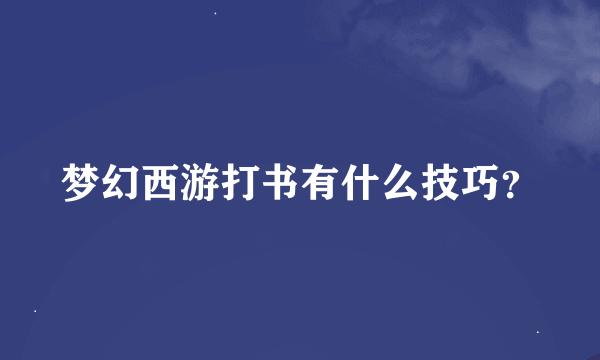 梦幻西游打书有什么技巧?